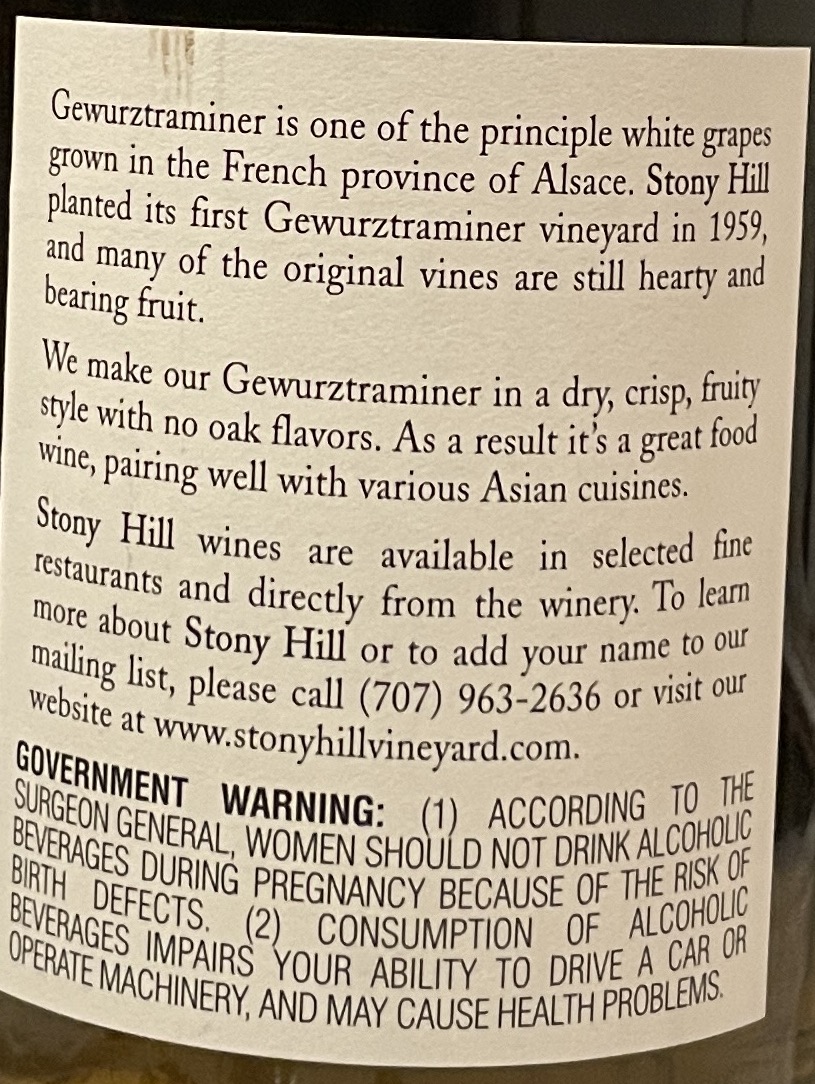 Gewurztraminer is one of the principle white grapes grown in the French province of Alsace. Stony Hill planted its first Gewurztraminer vineyard in 1959, and many of the original vines are still hearty and bearing fruit.

We make our Gewurztraminer in a dry, crisp, fruity style with no oak flavors. As a result it's a great food wine, pairing well with various Asian cuisines.

Stony Hill wines are available in selected fine restaurants and directly from the winery. To learn more about Stony Hill or to add your name to our mailing list, please call (707) 963-2636 or visit our website at www.stonyhillvineyard.com.

GOVERNMENT WARNING: (1) ACCORDING TO THE SURGEON GENERAL, WOMEN SHOULD NOT DRINK ALCOHOLIC BEVERAGES DURING PREGNANCY BECAUSE OF THE RISK OF BIRTH DEFECTS. (2) CONSUMPTION OF ALCOHOLIC BEVERAGES IMPAIRS YOUR ABILITY TO DRIVE A CAR OR OPERATE MACHINERY, AND MAY CAUSE HEALTH PROBLEMS.